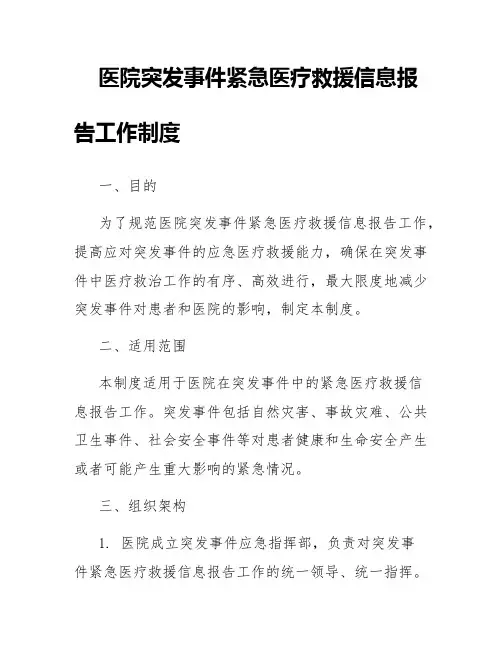 医院突发事件紧急医疗救援信息报告工作制度

一、目的

为了规范医院突发事件紧急医疗救援信息报告工作，提高应对突发事件的应急医疗救援能力，确保在突发事件中医疗救治工作的有序、高效进行，最大限度地减少突发事件对患者和医院的影响，制定本制度。

二、适用范围

本制度适用于医院在突发事件中的紧急医疗救援信息报告工作。突发事件包括自然灾害、事故灾难、公共卫生事件、社会安全事件等对患者健康和生命安全产生或者可能产生重大影响的紧急情况。

三、组织架构

1. 医院成立突发事件应急指挥部，负责对突发事件紧急医疗救援信息报告工作的统一领导、统一指挥。